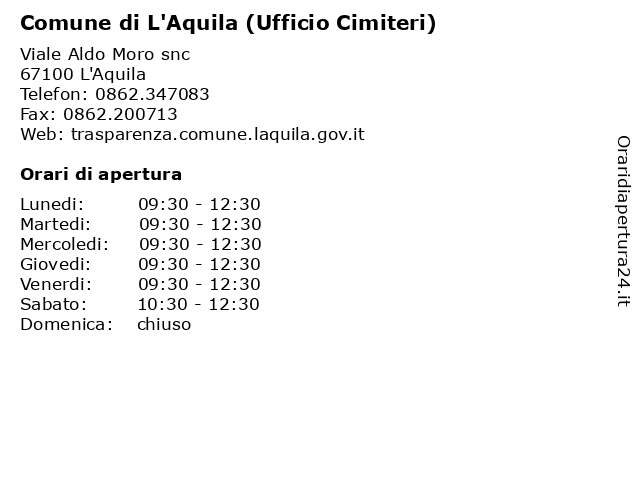 Comune di L'Aquila (Ufficio Cimiteri)

Viale Aldo Moro snc
67100 L'Aquila
Telefon: 0862.347083
Fax: 0862.200713
Web: trasparenza.comune.laquila.gov.it

Orari di apertura

| | |
|---|---|
| Lunedi: | 09:30 - 12:30 |
| Martedi: | 09:30 - 12:30 |
| Mercoledi: | 09:30 - 12:30 |
| Giovedi: | 09:30 - 12:30 |
| Venerdi: | 09:30 - 12:30 |
| Sabato: | 10:30 - 12:30 |
| Domenica: | chiuso |

Oraridiapertura24.it